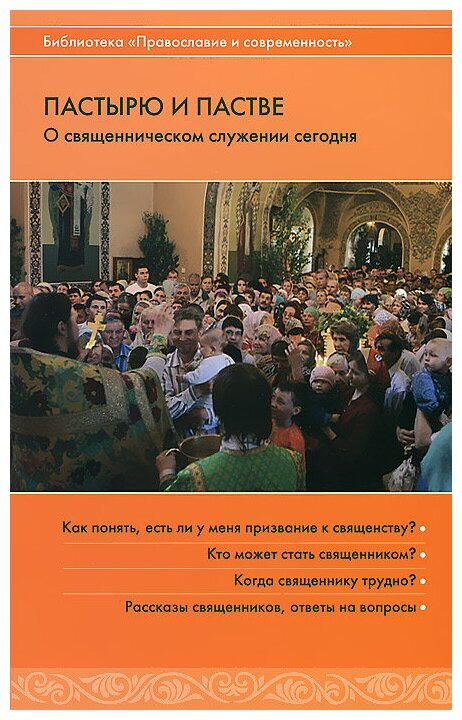 Библиотека «Православие и современность»

ПАСТЫРЮ И ПАСТВЕ

О священническом служении сегодня

Как понять, есть ли у меня призвание к священству?

Кто может стать священником?

Когда священнику трудно?

Рассказы священников, ответы на вопросы